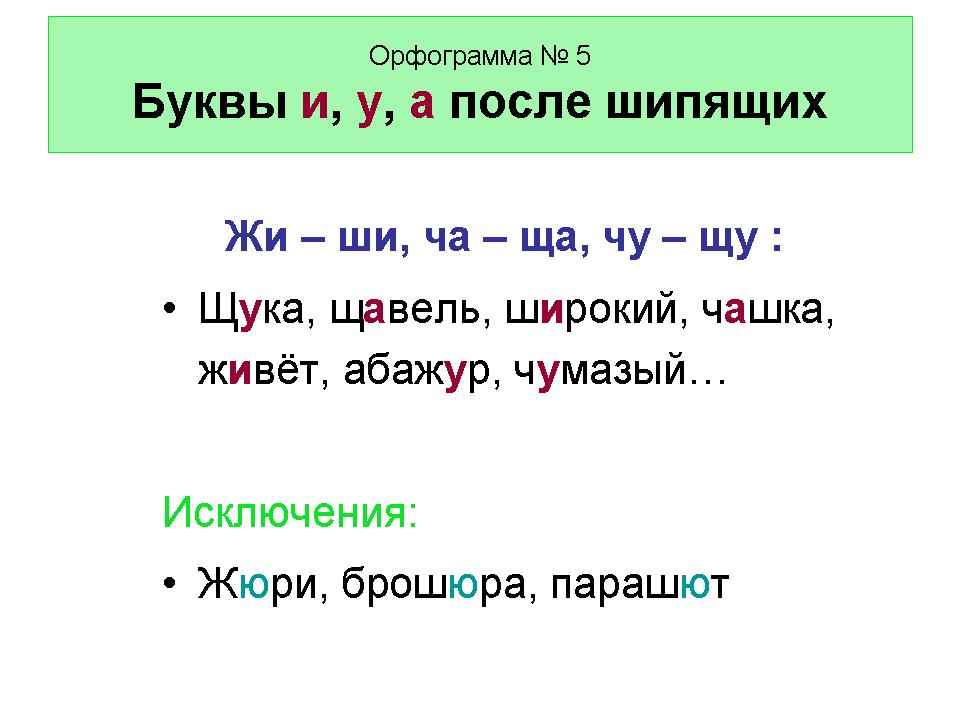 Орфограмма № 5
Буквы и, у, а после шипящих

Жи – ши, ча – ща, чу – щу :

• Щука, щавель, широкий, чашка, живёт, абажур, чумазый…

Исключения:

• Жюри, брошюра, парашют